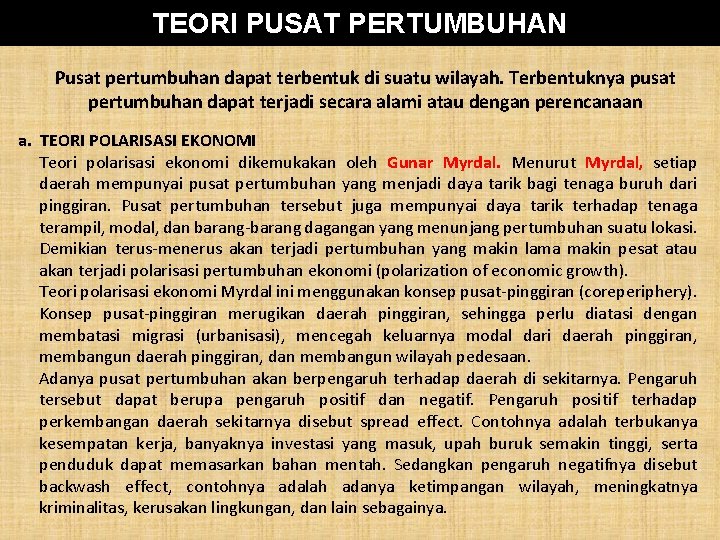 TEORI PUSAT PERTUMBUHAN

Pusat pertumbuhan dapat terbentuk di suatu wilayah. Terbentuknya pusat pertumbuhan dapat terjadi secara alami atau dengan perencanaan

a. TEORI POLARISASI EKONOMI
Teori polarisasi ekonomi dikemukakan oleh Gunar Myrdal. Menurut Myrdal, setiap daerah mempunyai pusat pertumbuhan yang menjadi daya tarik bagi tenaga buruh dari pinggiran. Pusat pertumbuhan tersebut juga mempunyai daya tarik terhadap tenaga terampil, modal, dan barang-barang dagangan yang menunjang pertumbuhan suatu lokasi. Demikian terus-menerus akan terjadi pertumbuhan yang makin lama makin pesat atau akan terjadi polarisasi pertumbuhan ekonomi (polarization of economic growth).
Teori polarisasi ekonomi Myrdal ini menggunakan konsep pusat-pinggiran (coreperiphery). Konsep pusat-pinggiran merugikan daerah pinggiran, sehingga perlu diatasi dengan membatasi migrasi (urbanisasi), mencegah keluarnya modal dari daerah pinggiran, membangun daerah pinggiran, dan membangun wilayah pedesaan.
Adanya pusat pertumbuhan akan berpengaruh terhadap daerah di sekitarnya. Pengaruh tersebut dapat berupa pengaruh positif dan negatif. Pengaruh positif terhadap perkembangan daerah sekitarnya disebut spread effect. Contohnya adalah terbukanya kesempatan kerja, banyaknya investasi yang masuk, upah buruk semakin tinggi, serta penduduk dapat memasarkan bahan mentah. Sedangkan pengaruh negatifnya disebut backwash effect, contohnya adalah adanya ketimpangan wilayah, meningkatnya kriminalitas, kerusakan lingkungan, dan lain sebagainya.